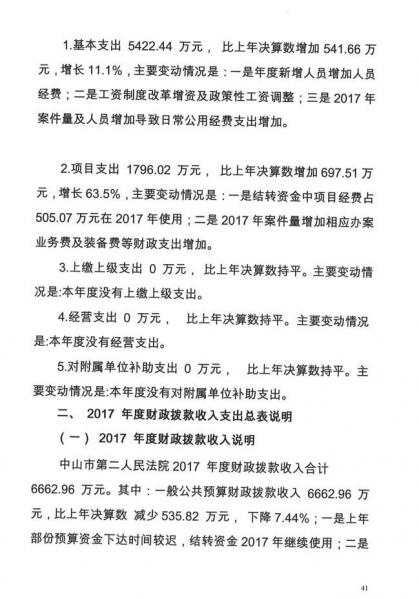 1.基本支出 5422.44 万元， 比上年决算数增加 541.66 万元，增长 11.1%，主要变动情况是：一是年度新增人员增加人员经费；二是工资制度改革增资及政策性工资调整；三是 2017 年案件量及人员增加导致日常公用经费支出增加。

2.项目支出 1796.02 万元， 比上年决算数增加 697.51 万元，增长 63.5%，主要变动情况是：一是结转资金中项目经费占 505.07 万元在 2017 年使用；二是 2017 年案件量增加相应办案业务费及装备费等财政支出增加。

3.上缴上级支出 0 万元， 比上年决算数持平。主要变动情况是:本年度没有上缴上级支出。

4.经营支出 0 万元， 比上年决算数持平。主要变动情况是:本年度没有经营支出。

5.对附属单位补助支出 0 万元， 比上年决算数持平。主要变动情况是:本年度没有对附属单位补助支出。

二、 2017 年度财政拨款收入支出总表说明

（一） 2017 年度财政拨款收入说明

中山市第二人民法院 2017 年度财政拨款收入合计 6662.96 万元。其中：一般公共预算财政拨款收入 6662.96 万元，比上年决算数 减少 535.82 万元， 下降 7.44%；一是上年部份预算资金下达时间较迟，结转资金 2017 年继续使用；二是

41